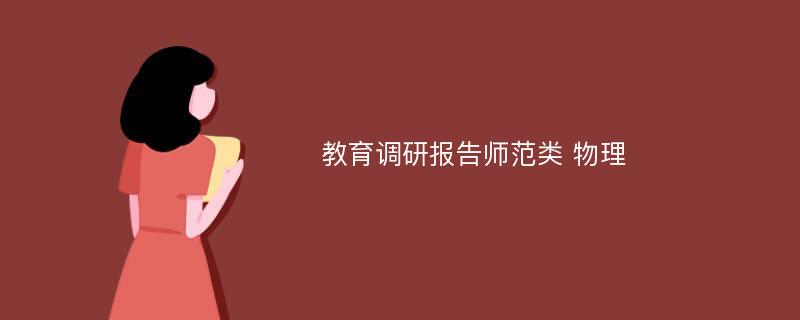 教育调研报告师范类 物理